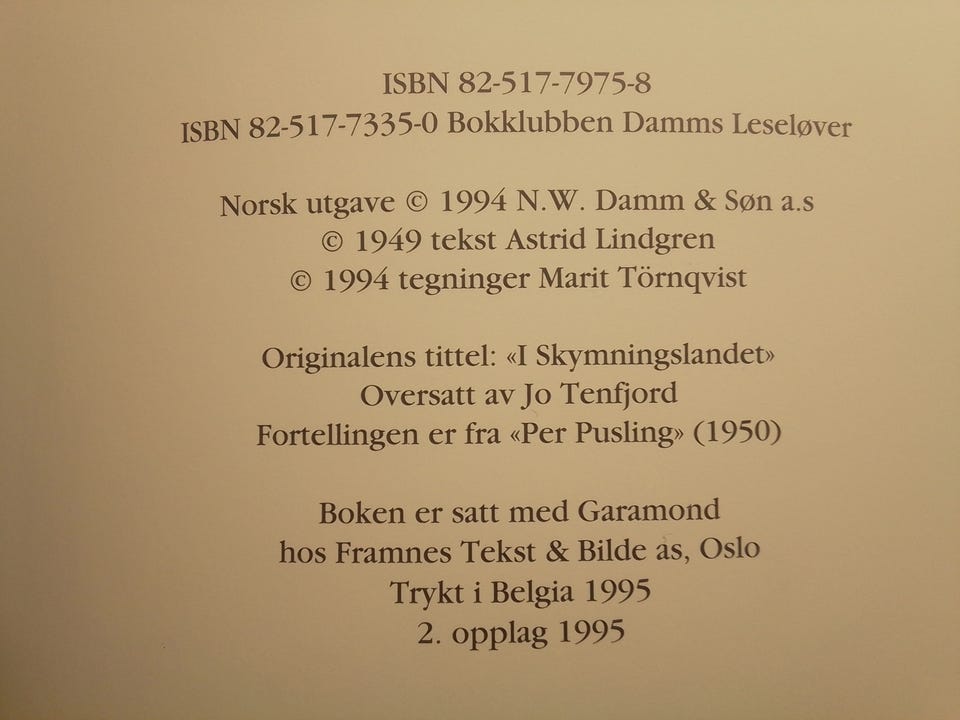 ISBN 82-517-7975-8
ISBN 82-517-7335-0 Bokklubben Damms Leseløver

Norsk utgave © 1994 N.W. Damm & Søn a.s
© 1949 tekst Astrid Lindgren
© 1994 tegninger Marit Törnqvist

Originalens tittel: «I Skymningslandet»
Oversatt av Jo Tenfjord
Fortellingen er fra «Per Pusling» (1950)

Boken er satt med Garamond
hos Framnes Tekst & Bilde as, Oslo
Trykt i Belgia 1995
2. opplag 1995